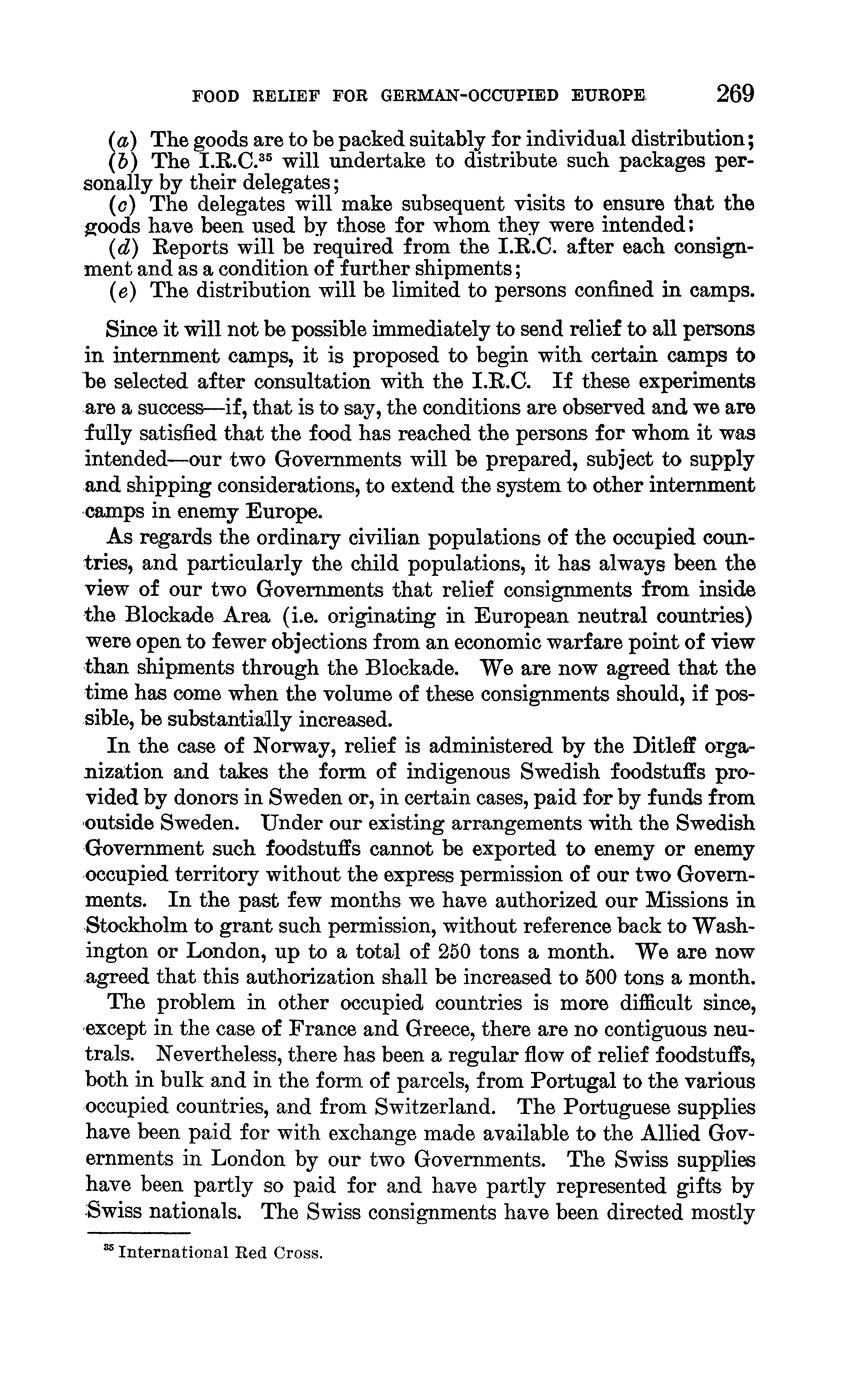 FOOD RELIEF FOR GERMAN-OCCUPIED EUROPE 269

(a) The goods are to be packed suitably for individual distribution;
(b) The I.R.C.$^{35}$ will undertake to distribute such packages personally by their delegates;
(c) The delegates will make subsequent visits to ensure that the goods have been used by those for whom they were intended;
(d) Reports will be required from the I.R.C. after each consignment and as a condition of further shipments;
(e) The distribution will be limited to persons confined in camps.

Since it will not be possible immediately to send relief to all persons in internment camps, it is proposed to begin with certain camps to be selected after consultation with the I.R.C. If these experiments are a success—if, that is to say, the conditions are observed and we are fully satisfied that the food has reached the persons for whom it was intended—our two Governments will be prepared, subject to supply and shipping considerations, to extend the system to other internment camps in enemy Europe.

As regards the ordinary civilian populations of the occupied countries, and particularly the child populations, it has always been the view of our two Governments that relief consignments from inside the Blockade Area (i.e. originating in European neutral countries) were open to fewer objections from an economic warfare point of view than shipments through the Blockade. We are now agreed that the time has come when the volume of these consignments should, if possible, be substantially increased.

In the case of Norway, relief is administered by the Ditleff organization and takes the form of indigenous Swedish foodstuffs provided by donors in Sweden or, in certain cases, paid for by funds from outside Sweden. Under our existing arrangements with the Swedish Government such foodstuffs cannot be exported to enemy or enemy occupied territory without the express permission of our two Governments. In the past few months we have authorized our Missions in Stockholm to grant such permission, without reference back to Washington or London, up to a total of 250 tons a month. We are now agreed that this authorization shall be increased to 500 tons a month.

The problem in other occupied countries is more difficult since, except in the case of France and Greece, there are no contiguous neutrals. Nevertheless, there has been a regular flow of relief foodstuffs, both in bulk and in the form of parcels, from Portugal to the various occupied countries, and from Switzerland. The Portuguese supplies have been paid for with exchange made available to the Allied Governments in London by our two Governments. The Swiss supplies have been partly so paid for and have partly represented gifts by Swiss nationals. The Swiss consignments have been directed mostly

$^{35}$ International Red Cross.